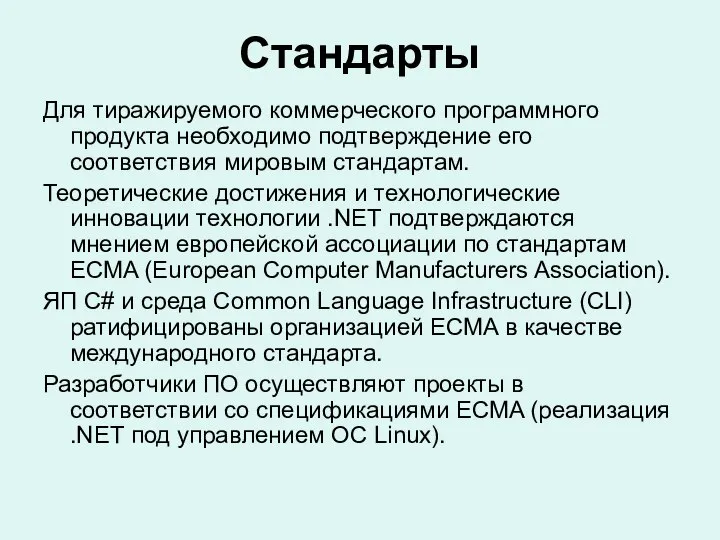 Стандарты

Для тиражируемого коммерческого программного продукта необходимо подтверждение его соответствия мировым стандартам.

Теоретические достижения и технологические инновации технологии .NET подтверждаются мнением европейской ассоциации по стандартам ECMA (European Computer Manufacturers Association).

ЯП C# и среда Common Language Infrastructure (CLI) ратифицированы организацией ECMA в качестве международного стандарта.

Разработчики ПО осуществляют проекты в соответствии со спецификациями ECMA (реализация .NET под управлением ОС Linux).